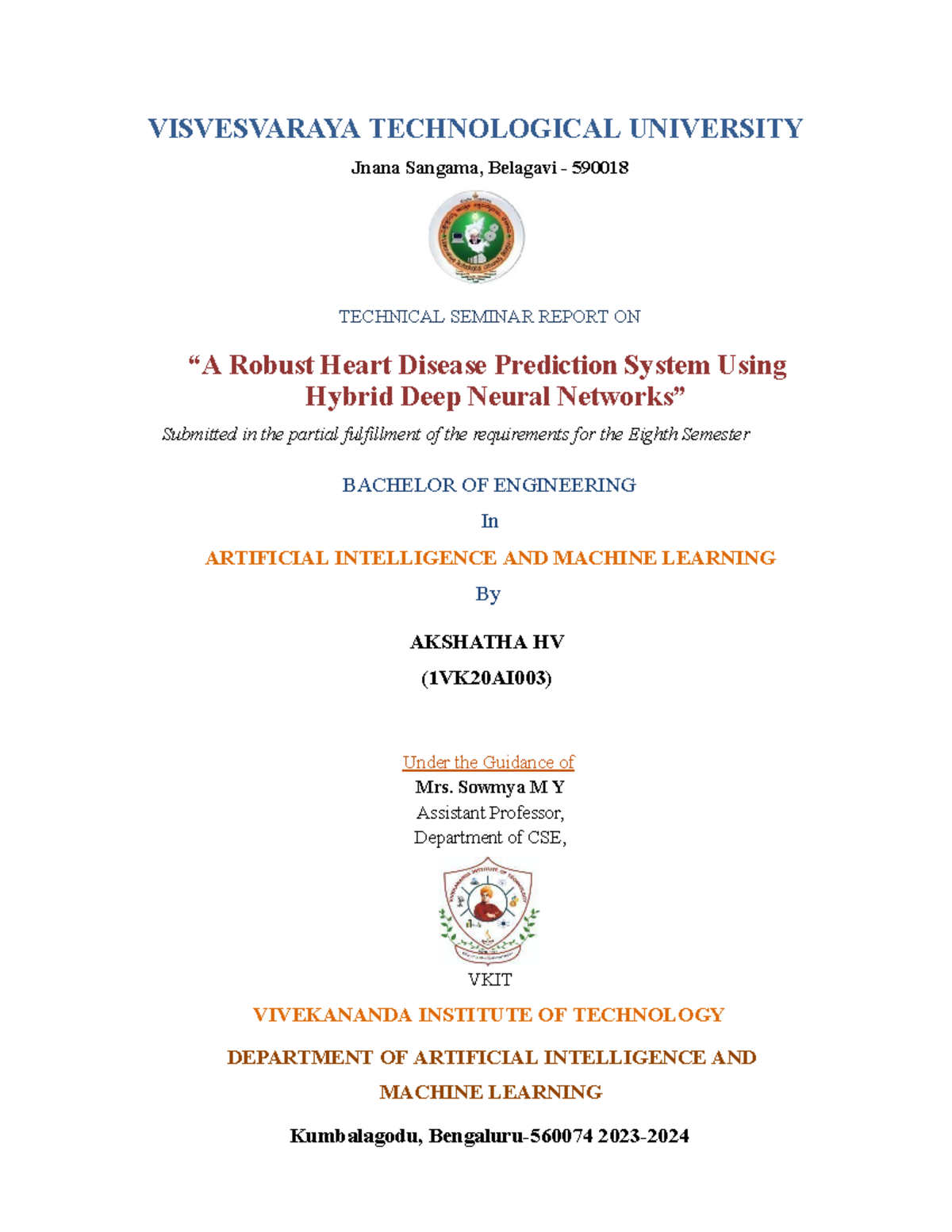 VISVESVARAYA TECHNOLOGICAL UNIVERSITY

Jnana Sangama, Belagavi - 590018

TECHNICAL SEMINAR REPORT ON

“A Robust Heart Disease Prediction System Using Hybrid Deep Neural Networks”

Submitted in the partial fulfillment of the requirements for the Eighth Semester

BACHELOR OF ENGINEERING

In

ARTIFICIAL INTELLIGENCE AND MACHINE LEARNING

By

AKSHATHA HV

(1VK20AI003)

Under the Guidance of

Mrs. Sowmya M Y

Assistant Professor,

Department of CSE,

VKIT

VIVEKANANDA INSTITUTE OF TECHNOLOGY

DEPARTMENT OF ARTIFICIAL INTELLIGENCE AND MACHINE LEARNING

Kumbalagodu, Bengaluru-560074 2023-2024